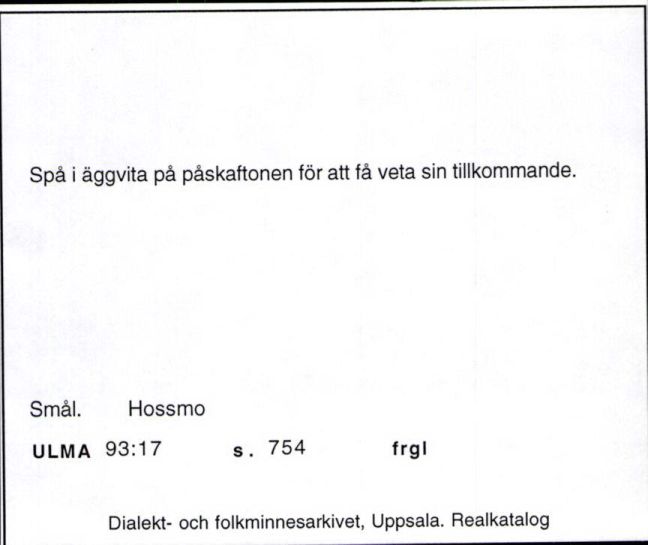 Spå i äggvita på påskaftonen för att få veta sin tillkommande.

Smål. Hossmo

ULMA 93:17 s. 754 frgl

Dialekt- och folkminnesarkivet, Uppsala. Realkatalog